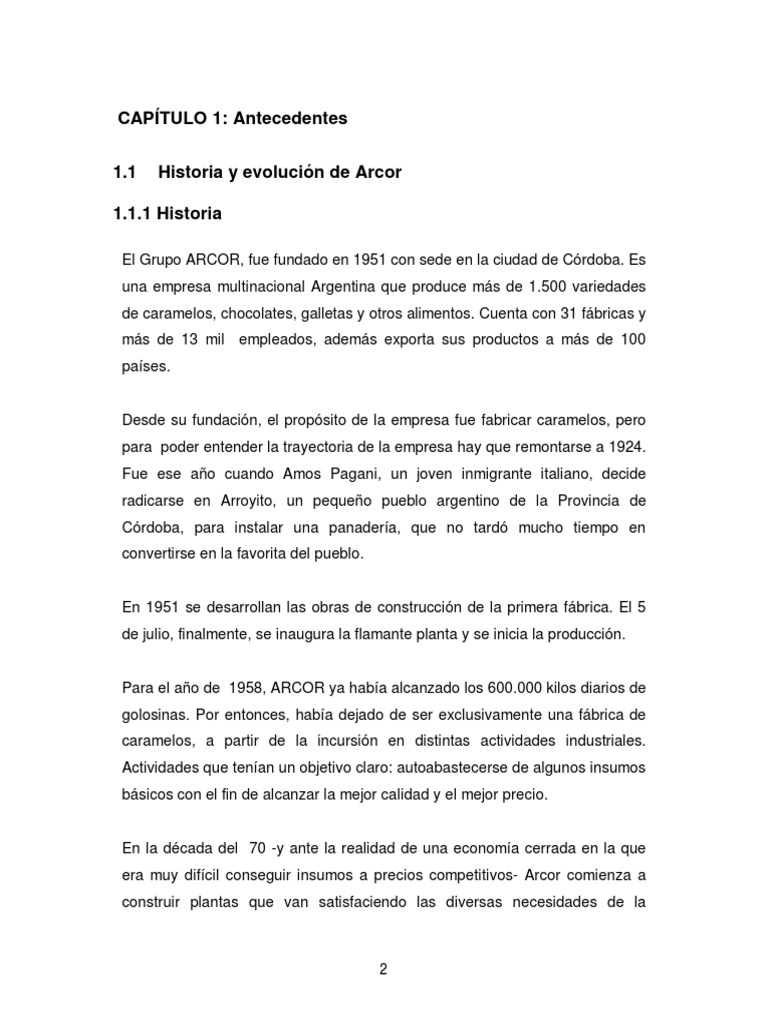 CAPÍTULO 1: Antecedentes

1.1 Historia y evolución de Arcor

1.1.1 Historia

El Grupo ARCOR, fue fundado en 1951 con sede en la ciudad de Córdoba. Es una empresa multinacional Argentina que produce más de 1.500 variedades de caramelos, chocolates, galletas y otros alimentos. Cuenta con 31 fábricas y más de 13 mil empleados, además exporta sus productos a más de 100 países.

Desde su fundación, el propósito de la empresa fue fabricar caramelos, pero para poder entender la trayectoria de la empresa hay que remontarse a 1924. Fue ese año cuando Amos Pagani, un joven inmigrante italiano, decide radicarse en Arroyito, un pequeño pueblo argentino de la Provincia de Córdoba, para instalar una panadería, que no tardó mucho tiempo en convertirse en la favorita del pueblo.

En 1951 se desarrollan las obras de construcción de la primera fábrica. El 5 de julio, finalmente, se inaugura la flamante planta y se inicia la producción.

Para el año de 1958, ARCOR ya había alcanzado los 600.000 kilos diarios de golosinas. Por entonces, había dejado de ser exclusivamente una fábrica de caramelos, a partir de la incursión en distintas actividades industriales. Actividades que tenían un objetivo claro: autoabastecerse de algunos insumos básicos con el fin de alcanzar la mejor calidad y el mejor precio.

En la década del 70 -y ante la realidad de una economía cerrada en la que era muy difícil conseguir insumos a precios competitivos- Arcor comienza a construir plantas que van satisfaciendo las diversas necesidades de la

2